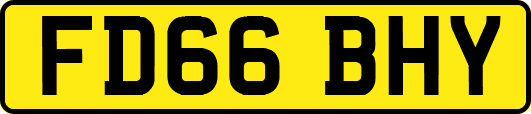 FD66 BHY